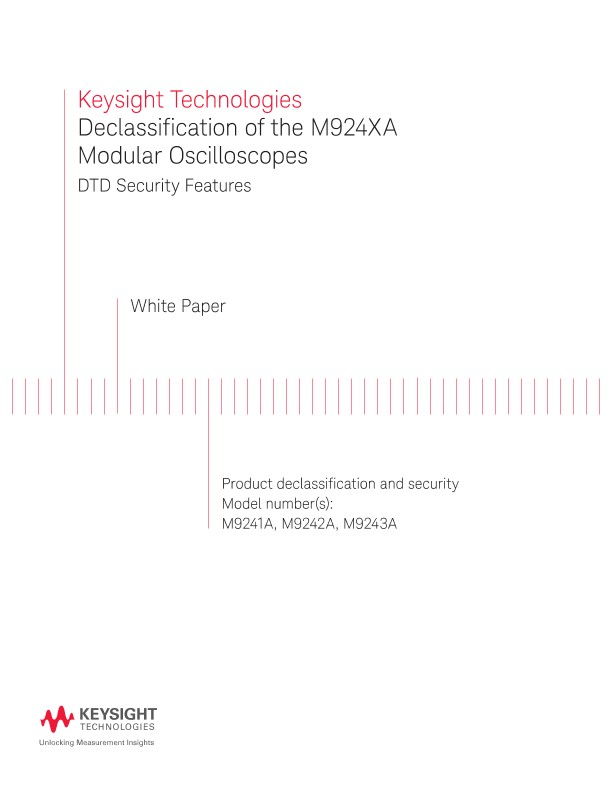 Keysight Technologies
Declassification of the M924XA Modular Oscilloscopes
DTD Security Features

White Paper

Product declassification and security
Model number(s):
M9241A, M9242A, M9243A

KEYSIGHT
TECHNOLOGIES
Unlocking Measurement Insights